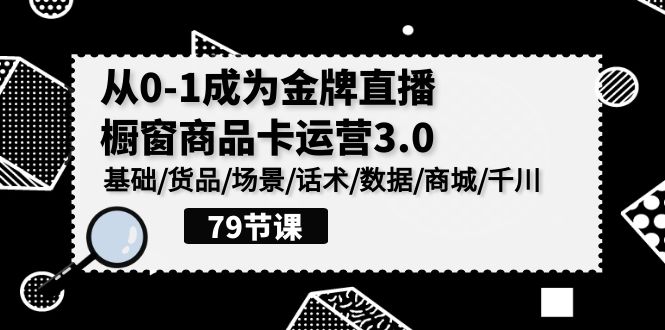 从0-1成为金牌直播
橱窗商品卡运营3.0
基础/货品/场景/话术/数据/商城/千川

79节课